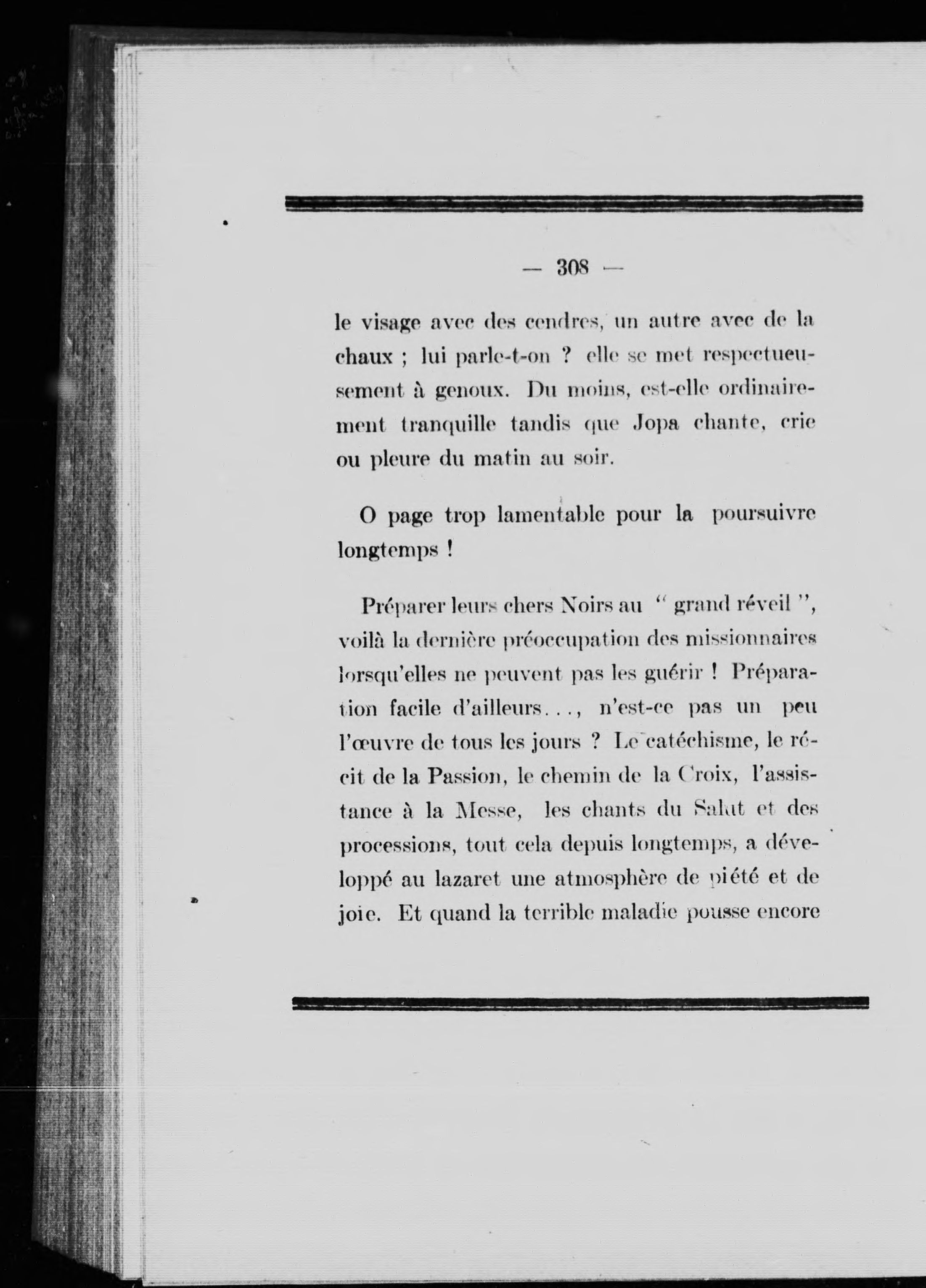 — 308 —

le visage avec des cendres, un autre avec de la chaux ; lui parle-t-on ? elle se met respectueusement à genoux. Du moins, est-elle ordinairement tranquille tandis que Jopa chante, crie ou pleure du matin au soir.

O page trop lamentable pour la poursuivre longtemps !

Préparer leurs chers Noirs au " grand réveil ", voilà la dernière préoccupation des missionnaires lorsqu'elles ne peuvent pas les guérir ! Préparation facile d'ailleurs..., n'est-ce pas un peu l'œuvre de tous les jours ? Le catéchisme, le récit de la Passion, le chemin de la Croix, l'assistance à la Messe, les chants du Salut et des processions, tout cela depuis longtemps, a développé au lazaret une atmosphère de piété et de joie. Et quand la terrible maladie pousse encore